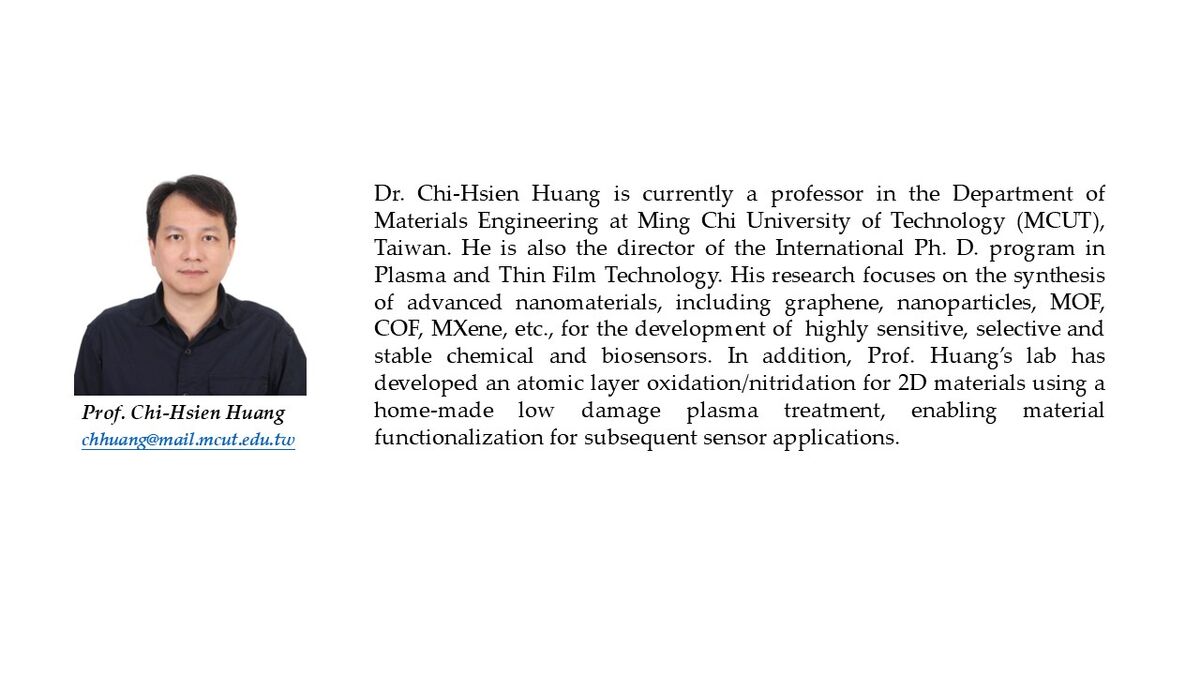 Prof. Chi-Hsien Huang
chhuang@mail.mcut.edu.tw

Dr. Chi-Hsien Huang is currently a professor in the Department of Materials Engineering at Ming Chi University of Technology (MCUT), Taiwan. He is also the director of the International Ph. D. program in Plasma and Thin Film Technology. His research focuses on the synthesis of advanced nanomaterials, including graphene, nanoparticles, MOF, COF, MXene, etc., for the development of highly sensitive, selective and stable chemical and biosensors. In addition, Prof. Huang's lab has developed an atomic layer oxidation/nitridation for 2D materials using a home-made low damage plasma treatment, enabling material functionalization for subsequent sensor applications.